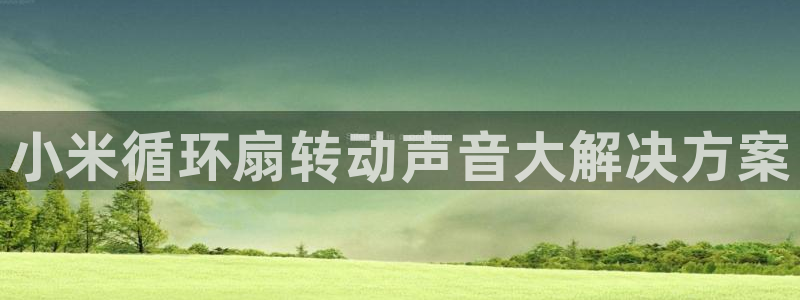 小米循环扇转动声音大解决方案